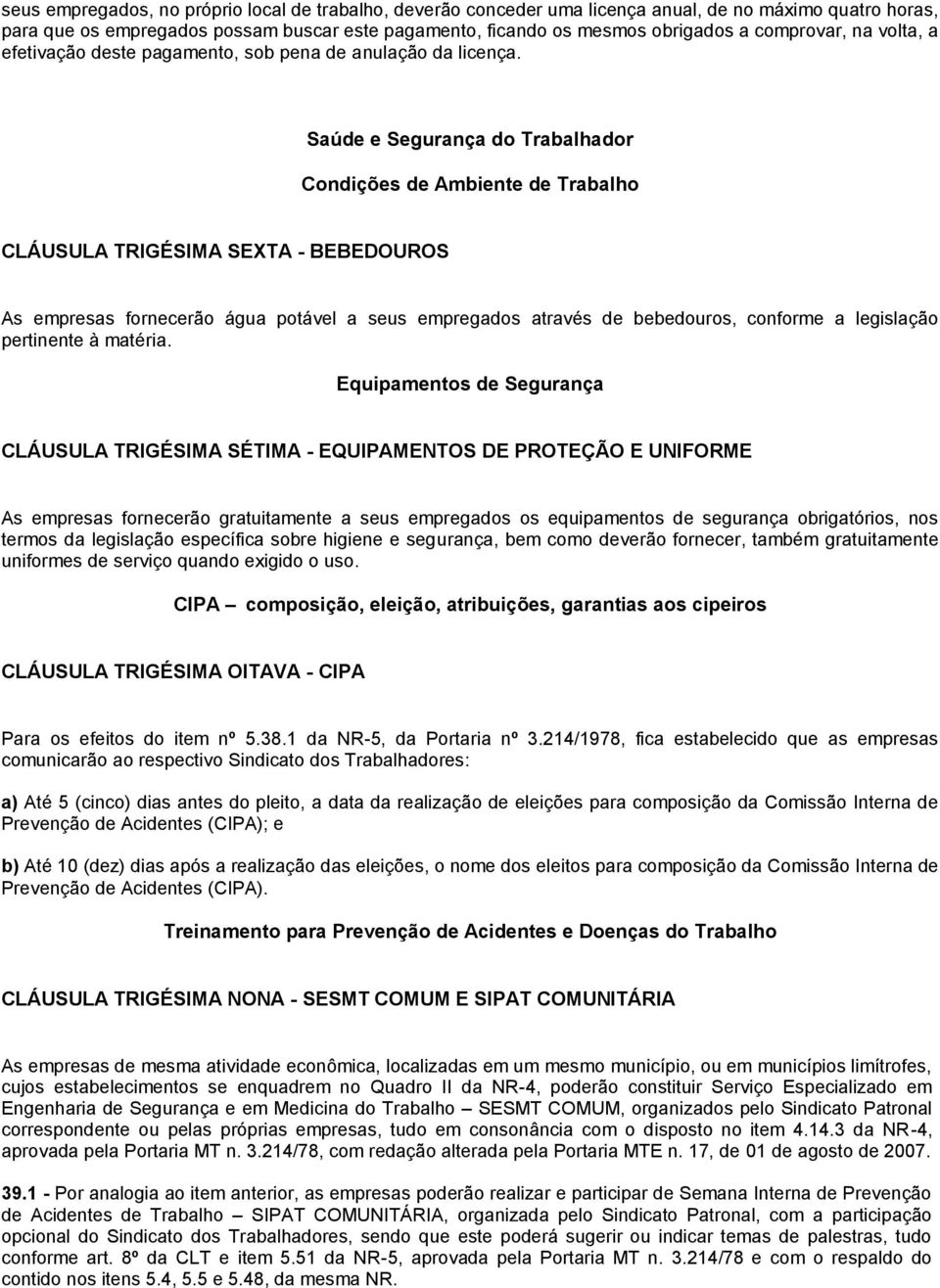 seus empregados, no próprio local de trabalho, deverão conceder uma licença anual, de no máximo quatro horas, para que os empregados possam buscar este pagamento, ficando os mesmos obrigados a comprovar, na volta, a efetivação deste pagamento, sob pena de anulação da licença.

Saúde e Segurança do Trabalhador

Condições de Ambiente de Trabalho

CLÁUSULA TRIGÉSIMA SEXTA - BEBEDOUROS

As empresas fornecerão água potável a seus empregados através de bebedouros, conforme a legislação pertinente à matéria.

Equipamentos de Segurança

CLÁUSULA TRIGÉSIMA SÉTIMA - EQUIPAMENTOS DE PROTEÇÃO E UNIFORME

As empresas fornecerão gratuitamente a seus empregados os equipamentos de segurança obrigatórios, nos termos da legislação específica sobre higiene e segurança, bem como deverão fornecer, também gratuitamente uniformes de serviço quando exigido o uso.

CIPA – composição, eleição, atribuições, garantias aos cipeiros

CLÁUSULA TRIGÉSIMA OITAVA - CIPA

Para os efeitos do item nº 5.38.1 da NR-5, da Portaria nº 3.214/1978, fica estabelecido que as empresas comunicarão ao respectivo Sindicato dos Trabalhadores:

a) Até 5 (cinco) dias antes do pleito, a data da realização de eleições para composição da Comissão Interna de Prevenção de Acidentes (CIPA); e

b) Até 10 (dez) dias após a realização das eleições, o nome dos eleitos para composição da Comissão Interna de Prevenção de Acidentes (CIPA).

Treinamento para Prevenção de Acidentes e Doenças do Trabalho

CLÁUSULA TRIGÉSIMA NONA - SESMT COMUM E SIPAT COMUNITÁRIA

As empresas de mesma atividade econômica, localizadas em um mesmo município, ou em municípios limítrofes, cujos estabelecimentos se enquadrem no Quadro II da NR-4, poderão constituir Serviço Especializado em Engenharia de Segurança e em Medicina do Trabalho – SESMT COMUM, organizados pelo Sindicato Patronal correspondente ou pelas próprias empresas, tudo em consonância com o disposto no item 4.14.3 da NR-4, aprovada pela Portaria MT n. 3.214/78, com redação alterada pela Portaria MTE n. 17, de 01 de agosto de 2007.

39.1 - Por analogia ao item anterior, as empresas poderão realizar e participar de Semana Interna de Prevenção de Acidentes de Trabalho – SIPAT COMUNITÁRIA, organizada pelo Sindicato Patronal, com a participação opcional do Sindicato dos Trabalhadores, sendo que este poderá sugerir ou indicar temas de palestras, tudo conforme art. 8º da CLT e item 5.51 da NR-5, aprovada pela Portaria MT n. 3.214/78 e com o respaldo do contido nos itens 5.4, 5.5 e 5.48, da mesma NR.